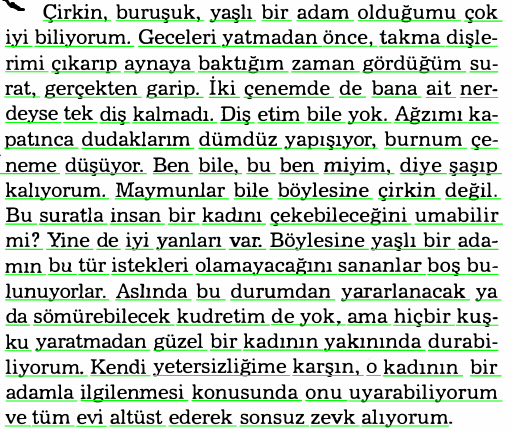 Çirkin, buruşuk, yaşlı bir adam olduğumu çok iyi biliyorum. Geceleri yatmadan önce, takma dişlerimi çıkarıp aynaya baktığım zaman gördüğüm surat, gerçekten garip. İki çenemde de bana ait nerdeyse tek diş kalmadı. Diş etim bile yok. Ağzımı kapatınca dudaklarım dümdüz yapışıyor, burnum çeneme düşüyor. Ben bile, bu ben miyim, diye şaşıp kalıyorum. Maymunlar bile böylesine çirkin değil. Bu suratla insan bir kadını çekebileceğini umabilir mi? Yine de iyi yanları var. Böylesine yaşlı bir adamın bu tür istekleri olamayacağını sananlar boş bulunuyorlar. Aslında bu durumdan yararlanacak ya da sömürebilecek kudretim de yok, ama hiçbir kuşku yaratmadan güzel bir kadının yakınında durabiliyorum. Kendi yetersizliğime karşın, o kadının bir adamla ilgilenmesi konusunda onu uyarabiliyorum ve tüm evi altüst ederek sonsuz zevk alıyorum.